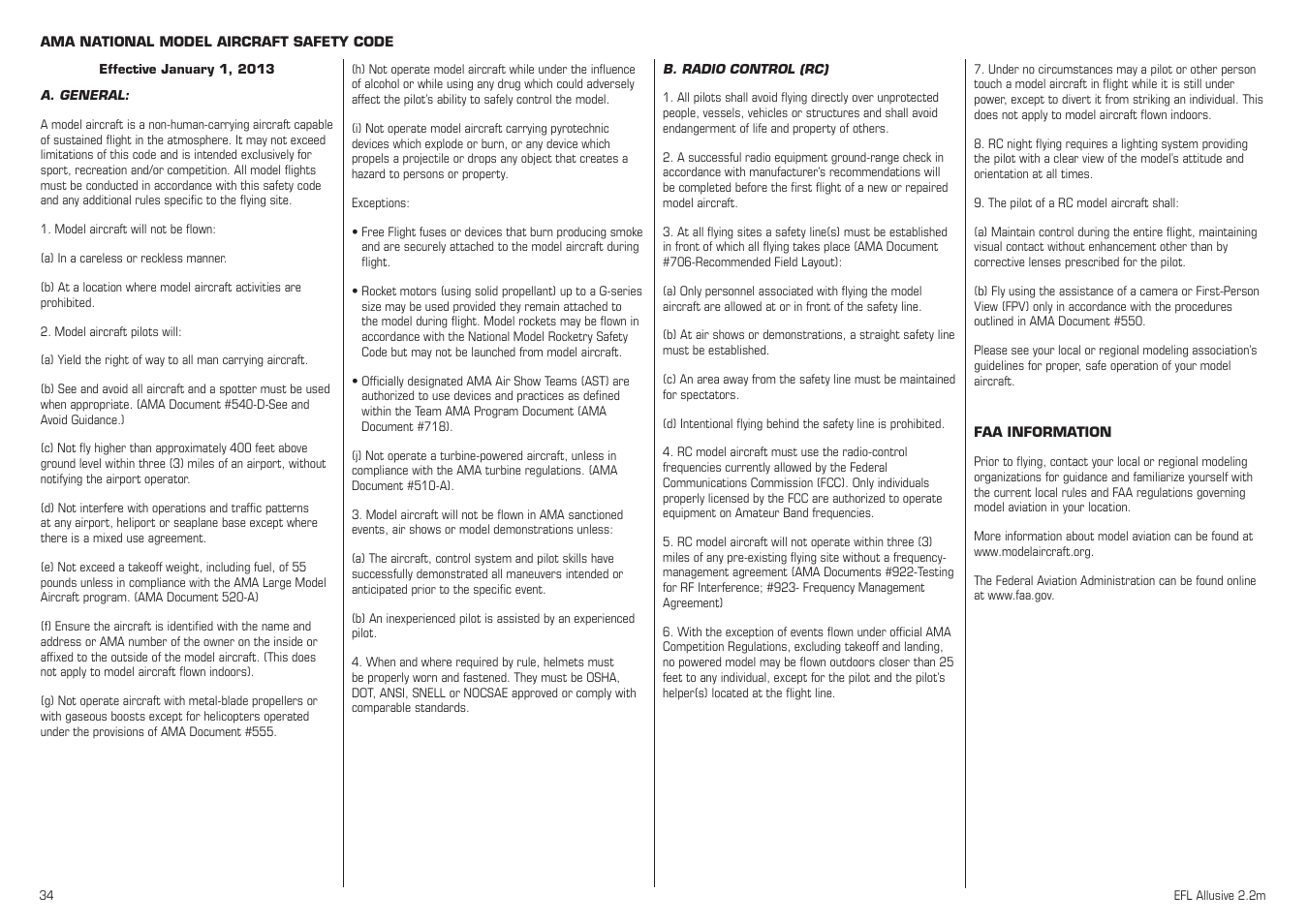 AMA NATIONAL MODEL AIRCRAFT SAFETY CODE

Effective January 1, 2013

A. GENERAL:

A model aircraft is a non-human-carrying aircraft capable of sustained flight in the atmosphere. It may not exceed limitations of this code and is intended exclusively for sport, recreation and/or competition. All model flights must be conducted in accordance with this safety code and any additional rules specific to the flying site.

1. Model aircraft will not be flown:

(a) In a careless or reckless manner.

(b) At a location where model aircraft activities are prohibited.

2. Model aircraft pilots will:

(a) Yield the right of way to all man carrying aircraft.

(b) See and avoid all aircraft and a spotter must be used when appropriate. (AMA Document #540-D-See and Avoid Guidance.)

(c) Not fly higher than approximately 400 feet above ground level within three (3) miles of an airport, without notifying the airport operator.

(d) Not interfere with operations and traffic patterns at any airport, heliport or seaplane base except where there is a mixed use agreement.

(e) Not exceed a takeoff weight, including fuel, of 55 pounds unless in compliance with the AMA Large Model Aircraft program. (AMA Document 520-A)

(f) Ensure the aircraft is identified with the name and address or AMA number of the owner on the inside or affixed to the outside of the model aircraft. (This does not apply to model aircraft flown indoors).

(g) Not operate aircraft with metal-blade propellers or with gaseous boosts except for helicopters operated under the provisions of AMA Document #555.

(h) Not operate model aircraft while under the influence of alcohol or while using any drug which could adversely affect the pilot's ability to safely control the model.

(i) Not operate model aircraft carrying pyrotechnic devices which explode or burn, or any device which propels a projectile or drops any object that creates a hazard to persons or property.

Exceptions:

• Free Flight fuses or devices that burn producing smoke and are securely attached to the model aircraft during flight.

• Rocket motors (using solid propellant) up to a G-series size may be used provided they remain attached to the model during flight. Model rockets may be flown in accordance with the National Model Rocketry Safety Code but may not be launched from model aircraft.

• Officially designated AMA Air Show Teams (AST) are authorized to use devices and practices as defined within the Team AMA Program Document (AMA Document #718).

(j) Not operate a turbine-powered aircraft, unless in compliance with the AMA turbine regulations. (AMA Document #510-A).

3. Model aircraft will not be flown in AMA sanctioned events, air shows or model demonstrations unless:

(a) The aircraft, control system and pilot skills have successfully demonstrated all maneuvers intended or anticipated prior to the specific event.

(b) An inexperienced pilot is assisted by an experienced pilot.

4. When and where required by rule, helmets must be properly worn and fastened. They must be OSHA, DOT, ANSI, SNELL or NOCSAE approved or comply with comparable standards.

B. RADIO CONTROL (RC)

1. All pilots shall avoid flying directly over unprotected people, vessels, vehicles or structures and shall avoid endangerment of life and property of others.

2. A successful radio equipment ground-range check in accordance with manufacturer's recommendations will be completed before the first flight of a new or repaired model aircraft.

3. At all flying sites a safety line(s) must be established in front of which all flying takes place (AMA Document #706-Recommended Field Layout):

(a) Only personnel associated with flying the model aircraft are allowed at or in front of the safety line.

(b) At air shows or demonstrations, a straight safety line must be established.

(c) An area away from the safety line must be maintained for spectators.

(d) Intentional flying behind the safety line is prohibited.

4. RC model aircraft must use the radio-control frequencies currently allowed by the Federal Communications Commission (FCC). Only individuals properly licensed by the FCC are authorized to operate equipment on Amateur Band frequencies.

5. RC model aircraft will not operate within three (3) miles of any pre-existing flying site without a frequency-management agreement (AMA Documents #922-Testing for RF Interference; #923- Frequency Management Agreement)

6. With the exception of events flown under official AMA Competition Regulations, excluding takeoff and landing, no powered model may be flown outdoors closer than 25 feet to any individual, except for the pilot and the pilot's helper(s) located at the flight line.

7. Under no circumstances may a pilot or other person touch a model aircraft in flight while it is still under power, except to divert it from striking an individual. This does not apply to model aircraft flown indoors.

8. RC night flying requires a lighting system providing the pilot with a clear view of the model's attitude and orientation at all times.

9. The pilot of a RC model aircraft shall:

(a) Maintain control during the entire flight, maintaining visual contact without enhancement other than by corrective lenses prescribed for the pilot.

(b) Fly using the assistance of a camera or First-Person View (FPV) only in accordance with the procedures outlined in AMA Document #550.

Please see your local or regional modeling association's guidelines for proper, safe operation of your model aircraft.

FAA INFORMATION

Prior to flying, contact your local or regional modeling organizations for guidance and familiarize yourself with the current local rules and FAA regulations governing model aviation in your location.

More information about model aviation can be found at www.modelaircraft.org.

The Federal Aviation Administration can be found online at www.faa.gov.

34

EFL Allusive 2.2m